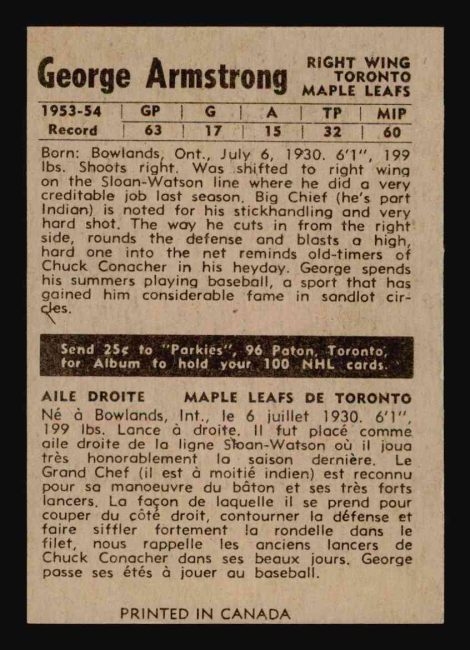 George Armstrong

RIGHT WING
TORONTO
MAPLE LEAFS

| 1953-54 | GP | G | A | TP | MIP |
|---|---|---|---|---|---|
| Record | 63 | 17 | 15 | 32 | 60 |

Born: Bowlands, Ont., July 6, 1930. 6'1", 199 lbs. Shoots right. Was shifted to right wing on the Sloan-Watson line where he did a very creditable job last season. Big Chief (he's part Indian) is noted for his stickhandling and very hard shot. The way he cuts in from the right side, rounds the defense and blasts a high, hard one into the net reminds old-timers of Chuck Conacher in his heyday. George spends his summers playing baseball, a sport that has gained him considerable fame in sandlot circles.

Send 25¢ to "Parkies", 96 Paton, Toronto, for Album to hold your 100 NHL cards.

AILE DROITE MAPLE LEAFS DE TORONTO

Né à Bowlands, Int., le 6 juillet 1930. 6'1", 199 lbs. Lance à droite. Il fut placé comme aile droite de la ligne Sloan-Watson où il joua très honorablement la saison dernière. Le Grand Chef (il est à moitié indien) est reconnu pour sa manoeuvre du bâton et ses très forts lancers. La façon de laquelle il se prend pour couper du côté droit, contourner la défense et faire siffler fortement la rondelle dans le filet, nous rappelle les anciens lancers de Chuck Conacher dans ses beaux jours. George passe ses étés à jouer au baseball.

PRINTED IN CANADA